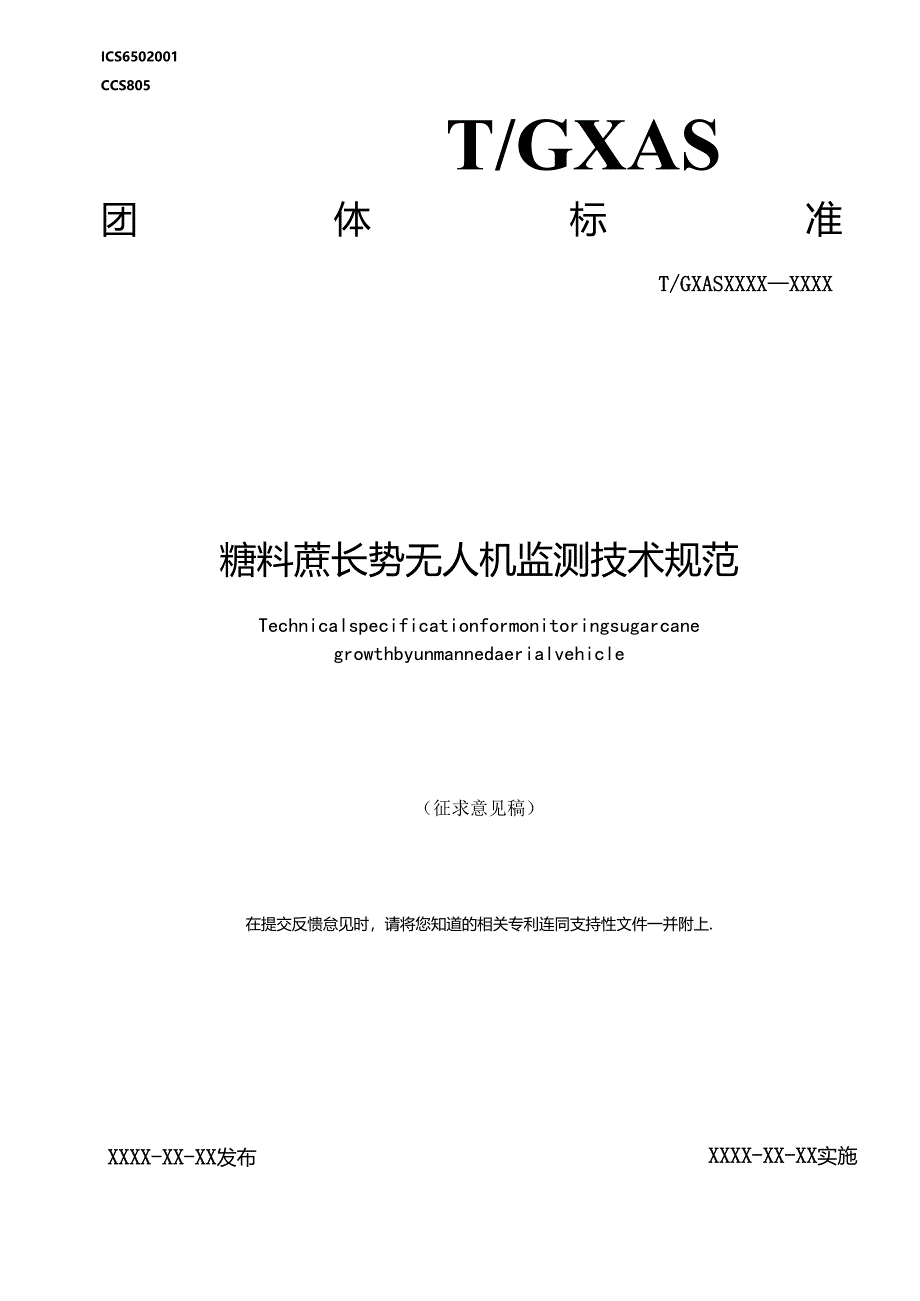 ICS6502001
CCS805

T/GXAS

团 体 标 准

T/GXASXXXX—XXXX

糖料蔗长势无人机监测技术规范

Technicalspecificationformonitoringsugarcane growthbyunmannedaerialvehicle

（征求意见稿）

在提交反馈意见时，请将您知道的相关专利连同支持性文件一并附上.

XXXX-XX-XX发布

XXXX-XX-XX实施